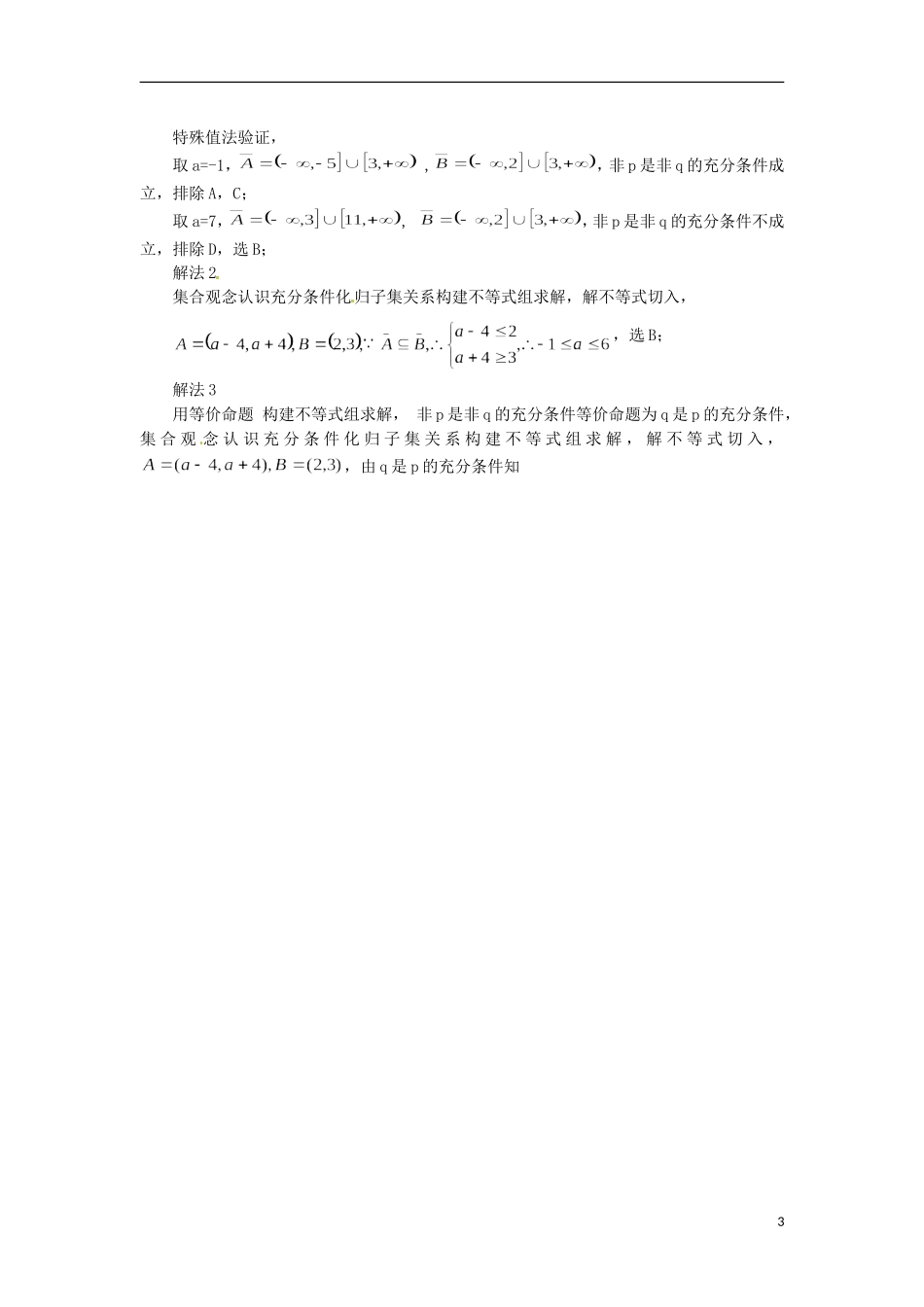 特殊值法验证，

取 a=-1，$\overline{A}=(-\infty,-5]\cup[3,+\infty)$，$\overline{B}=(-\infty,2]\cup[3,+\infty)$，非 p 是非 q 的充分条件成立，排除 A，C；

取 a=7，$\overline{A}=(-\infty,3]\cup[11,+\infty)$，$\overline{B}=(-\infty,2]\cup[3,+\infty)$，非 p 是非 q 的充分条件不成立，排除 D，选 B；

解法 2

集合观念认识充分条件化归子集关系构建不等式组求解，解不等式切入，

$A=(a-4,a+4),B=(2,3),\because \bar{A}\subseteq\bar{B},\therefore\begin{cases}a-4\le 2\\a+4\ge 3\end{cases},\therefore -1\le a\le 6$，选 B；

解法 3

用等价命题 构建不等式组求解， 非 p 是非 q 的充分条件等价命题为 q 是 p 的充分条件，集合观念认识充分条件化归子集关系构建不等式组求解，解不等式切入，$A=(a-4,a+4),B=(2,3)$，由 q 是 p 的充分条件知

3